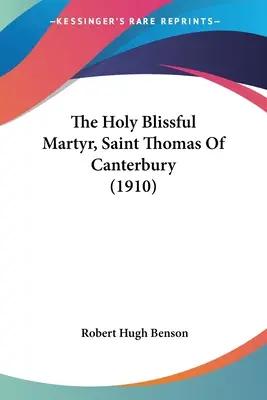 —KESSINGER'S RARE REPRINTS—

The Holy Blissful Martyr, Saint Thomas Of Canterbury (1910)

Robert Hugh Benson